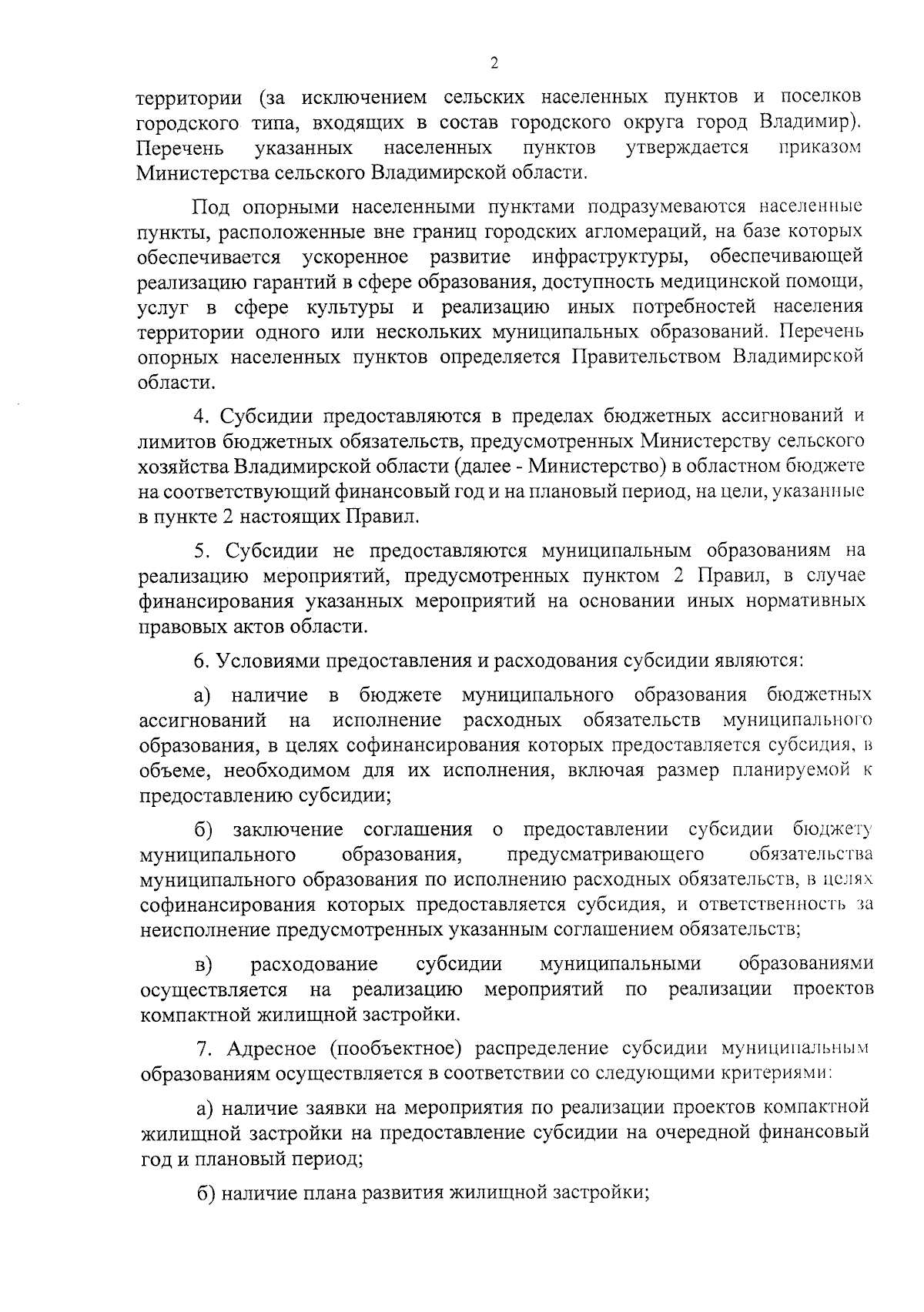 2

территории (за исключением сельских населенных пунктов и поселков городского типа, входящих в состав городского округа город Владимир). Перечень указанных населенных пунктов утверждается приказом Министерства сельского Владимирской области.

Под опорными населенными пунктами подразумеваются населенные пункты, расположенные вне границ городских агломераций, на базе которых обеспечивается ускоренное развитие инфраструктуры, обеспечивающей реализацию гарантий в сфере образования, доступность медицинской помощи, услуг в сфере культуры и реализацию иных потребностей населения территории одного или нескольких муниципальных образований. Перечень опорных населенных пунктов определяется Правительством Владимирской области.

4. Субсидии предоставляются в пределах бюджетных ассигнований и лимитов бюджетных обязательств, предусмотренных Министерству сельского хозяйства Владимирской области (далее - Министерство) в областном бюджете на соответствующий финансовый год и на плановый период, на цели, указанные в пункте 2 настоящих Правил.

5. Субсидии не предоставляются муниципальным образованиям на реализацию мероприятий, предусмотренных пунктом 2 Правил, в случае финансирования указанных мероприятий на основании иных нормативных правовых актов области.

6. Условиями предоставления и расходования субсидии являются:

а) наличие в бюджете муниципального образования бюджетных ассигнований на исполнение расходных обязательств муниципального образования, в целях софинансирования которых предоставляется субсидия, в объеме, необходимом для их исполнения, включая размер планируемой к предоставлению субсидии;

б) заключение соглашения о предоставлении субсидии бюджету муниципального образования, предусматривающего обязательства муниципального образования по исполнению расходных обязательств, в целях софинансирования которых предоставляется субсидия, и ответственность за неисполнение предусмотренных указанным соглашением обязательств;

в) расходование субсидии муниципальными образованиями осуществляется на реализацию мероприятий по реализации проектов компактной жилищной застройки.

7. Адресное (пообъектное) распределение субсидии муниципальным образованиям осуществляется в соответствии со следующими критериями:

а) наличие заявки на мероприятия по реализации проектов компактной жилищной застройки на предоставление субсидии на очередной финансовый год и плановый период;

б) наличие плана развития жилищной застройки;